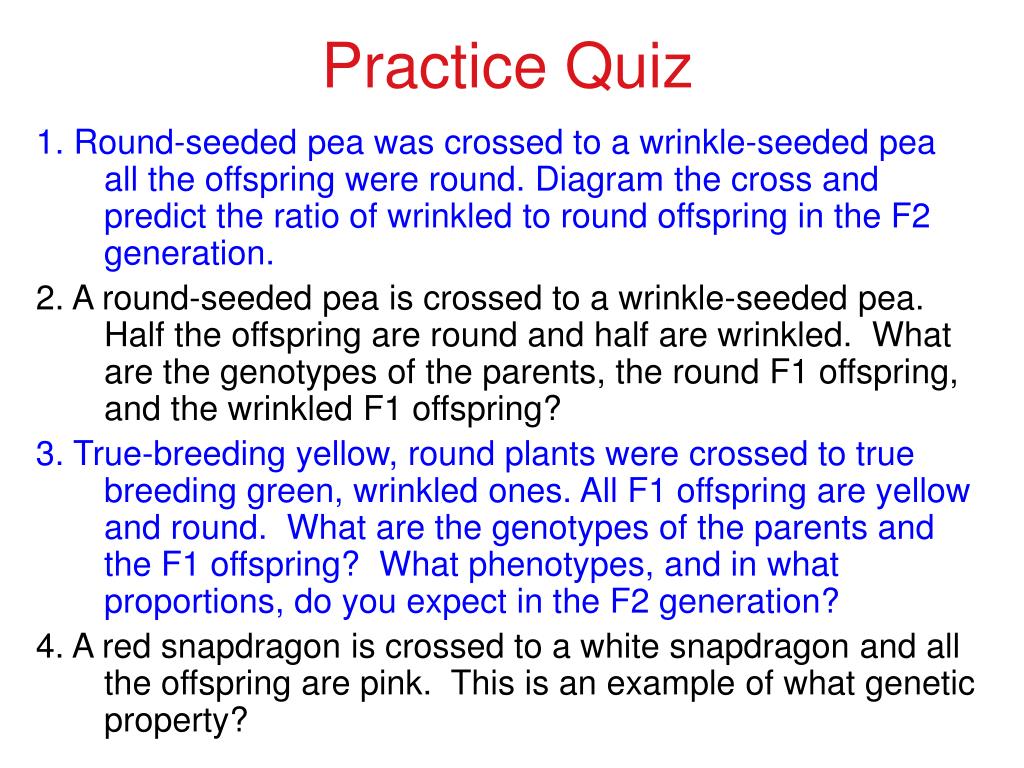 Practice Quiz

1. Round-seeded pea was crossed to a wrinkle-seeded pea all the offspring were round. Diagram the cross and predict the ratio of wrinkled to round offspring in the F2 generation.

2. A round-seeded pea is crossed to a wrinkle-seeded pea. Half the offspring are round and half are wrinkled. What are the genotypes of the parents, the round F1 offspring, and the wrinkled F1 offspring?

3. True-breeding yellow, round plants were crossed to true breeding green, wrinkled ones. All F1 offspring are yellow and round. What are the genotypes of the parents and the F1 offspring? What phenotypes, and in what proportions, do you expect in the F2 generation?

4. A red snapdragon is crossed to a white snapdragon and all the offspring are pink. This is an example of what genetic property?